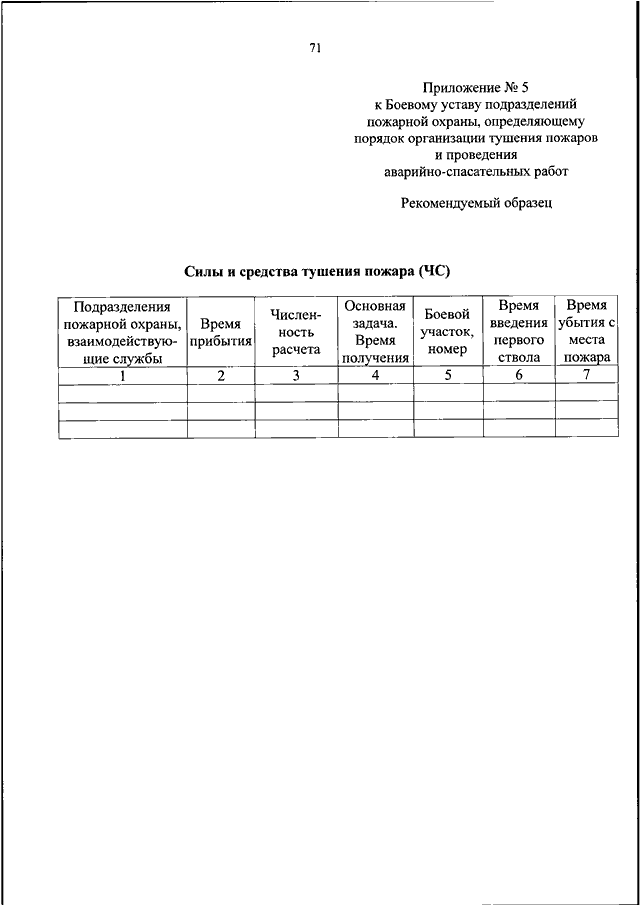 71

Приложение № 5
к Боевому уставу подразделений пожарной охраны, определяющему порядок организации тушения пожаров и проведения аварийно-спасательных работ

Рекомендуемый образец

Силы и средства тушения пожара (ЧС)

| Подразделения пожарной охраны, взаимодействующие службы | Время прибытия | Численность расчета | Основная задача. Время получения | Боевой участок, номер | Время введения первого ствола | Время убытия с места пожара |
|---|---|---|---|---|---|---|
| 1 | 2 | 3 | 4 | 5 | 6 | 7 |
| | | | | | | |
| | | | | | | |
| | | | | | | |